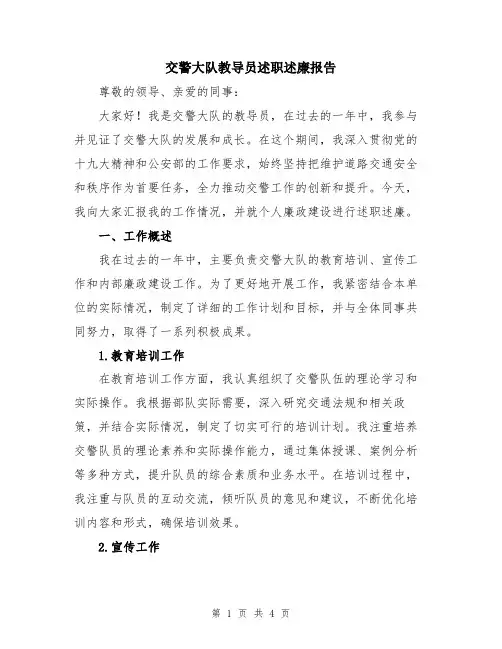 交警大队教导员述职述廉报告

尊敬的领导、亲爱的同事：

大家好！我是交警大队的教导员，在过去的一年中，我参与并见证了交警大队的发展和成长。在这个期间，我深入贯彻党的十九大精神和公安部的工作要求，始终坚持把维护道路交通安全和秩序作为首要任务，全力推动交警工作的创新和提升。今天，我向大家汇报我的工作情况，并就个人廉政建设进行述职述廉。

一、工作概述

我在过去的一年中，主要负责交警大队的教育培训、宣传工作和内部廉政建设工作。为了更好地开展工作，我紧密结合本单位的实际情况，制定了详细的工作计划和目标，并与全体同事共同努力，取得了一系列积极成果。

1.教育培训工作

在教育培训工作方面，我认真组织了交警队伍的理论学习和实际操作。我根据部队实际需要，深入研究交通法规和相关政策，并结合实际情况，制定了切实可行的培训计划。我注重培养交警队员的理论素养和实际操作能力，通过集体授课、案例分析等多种方式，提升队员的综合素质和业务水平。在培训过程中，我注重与队员的互动交流，倾听队员的意见和建议，不断优化培训内容和形式，确保培训效果。

2.宣传工作

第 1 页 共 4 页